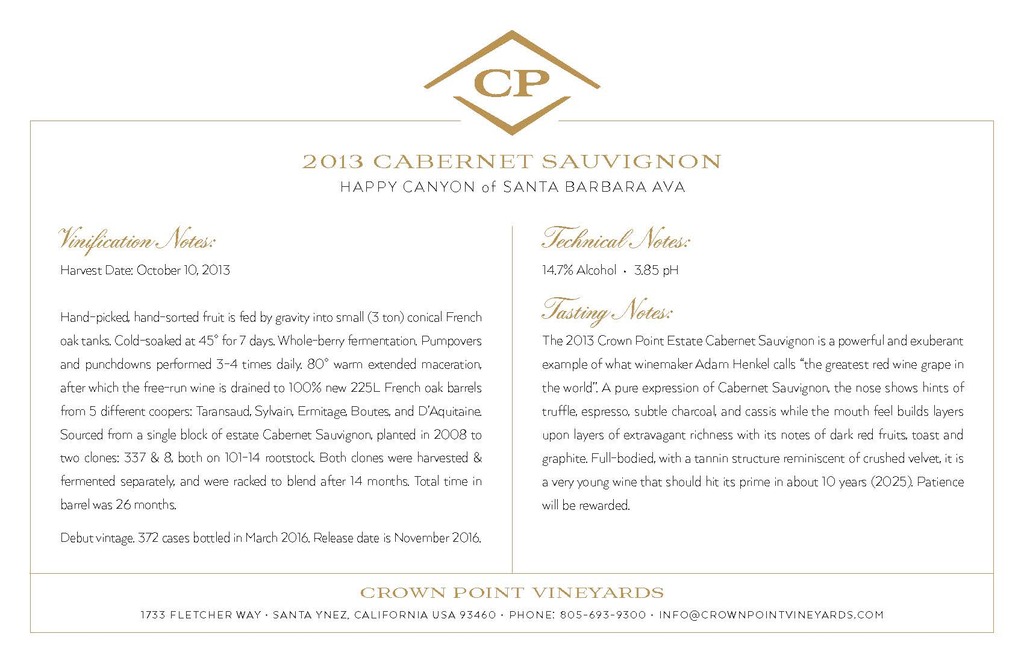 CP

2013 CABERNET SAUVIGNON
HAPPY CANYON of SANTA BARBARA AVA

Vinification Notes:
Harvest Date: October 10, 2013

Hand-picked, hand-sorted fruit is fed by gravity into small (3 ton) conical French oak tanks. Cold-soaked at 45° for 7 days. Whole-berry fermentation. Pumpovers and punchdowns performed 3-4 times daily. 80° warm extended maceration, after which the free-run wine is drained to 100% new 225L French oak barrels from 5 different coopers: Taransaud, Sylvain, Ermitage, Boutes, and D'Aquitaine. Sourced from a single block of estate Cabernet Sauvignon, planted in 2008 to two clones: 337 & 8, both on 101-14 rootstock. Both clones were harvested & fermented separately, and were racked to blend after 14 months. Total time in barrel was 26 months.

Debut vintage. 372 cases bottled in March 2016. Release date is November 2016.

Technical Notes:
14.7% Alcohol • 3.85 pH

Tasting Notes:
The 2013 Crown Point Estate Cabernet Sauvignon is a powerful and exuberant example of what winemaker Adam Henkel calls "the greatest red wine grape in the world". A pure expression of Cabernet Sauvignon, the nose shows hints of truffle, espresso, subtle charcoal, and cassis while the mouth feel builds layers upon layers of extravagant richness with its notes of dark red fruits, toast and graphite. Full-bodied, with a tannin structure reminiscent of crushed velvet, it is a very young wine that should hit its prime in about 10 years (2025). Patience will be rewarded.

CROWN POINT VINEYARDS
1733 FLETCHER WAY • SANTA YNEZ, CALIFORNIA USA 93460 • PHONE: 805-693-9300 • INFO@CROWNPOINTVINEYARDS.COM